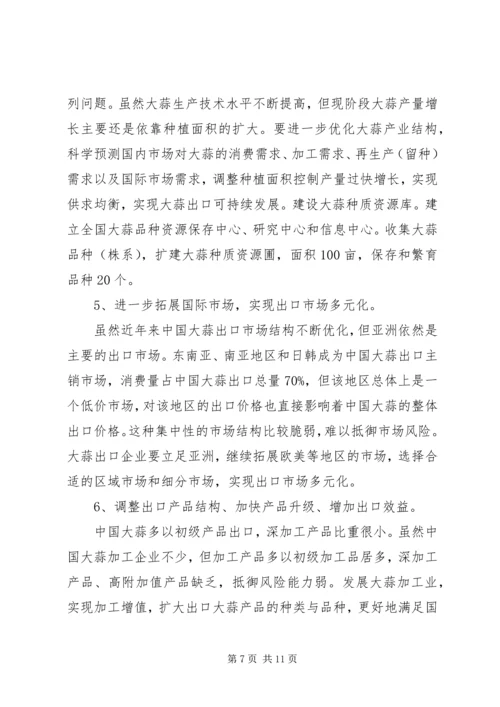 列问题。虽然大蒜生产技术水平不断提高，但现阶段大蒜产量增长主要还是依靠种植面积的扩大。要进一步优化大蒜产业结构，科学预测国内市场对大蒜的消费需求、加工需求、再生产（留种）需求以及国际市场需求，调整种植面积控制产量过快增长，实现供求均衡，实现大蒜出口可持续发展。建设大蒜种质资源库。建立全国大蒜品种资源保存中心、研究中心和信息中心。收集大蒜品种（株系），扩建大蒜种质资源圃，面积100亩，保存和繁育品种20个。

5、进一步拓展国际市场，实现出口市场多元化。

虽然近年来中国大蒜出口市场结构不断优化，但亚洲依然是主要的出口市场。东南亚、南亚地区和日韩成为中国大蒜出口主销市场，消费量占中国大蒜出口总量70%，但该地区总体上是一个低价市场，对该地区的出口价格也直接影响着中国大蒜的整体出口价格。这种集中性的市场结构比较脆弱，难以抵御市场风险。大蒜出口企业要立足亚洲，继续拓展欧美等地区的市场，选择合适的区域市场和细分市场，实现出口市场多元化。

6、调整出口产品结构、加快产品升级、增加出口效益。

中国大蒜多以初级产品出口，深加工产品比重很小。虽然中国大蒜加工企业不少，但加工产品多以初级加工品居多，深加工产品、高附加值产品缺乏，抵御风险能力弱。发展大蒜加工业，实现加工增值，扩大出口大蒜产品的种类与品种，更好地满足国

第7页 共11页